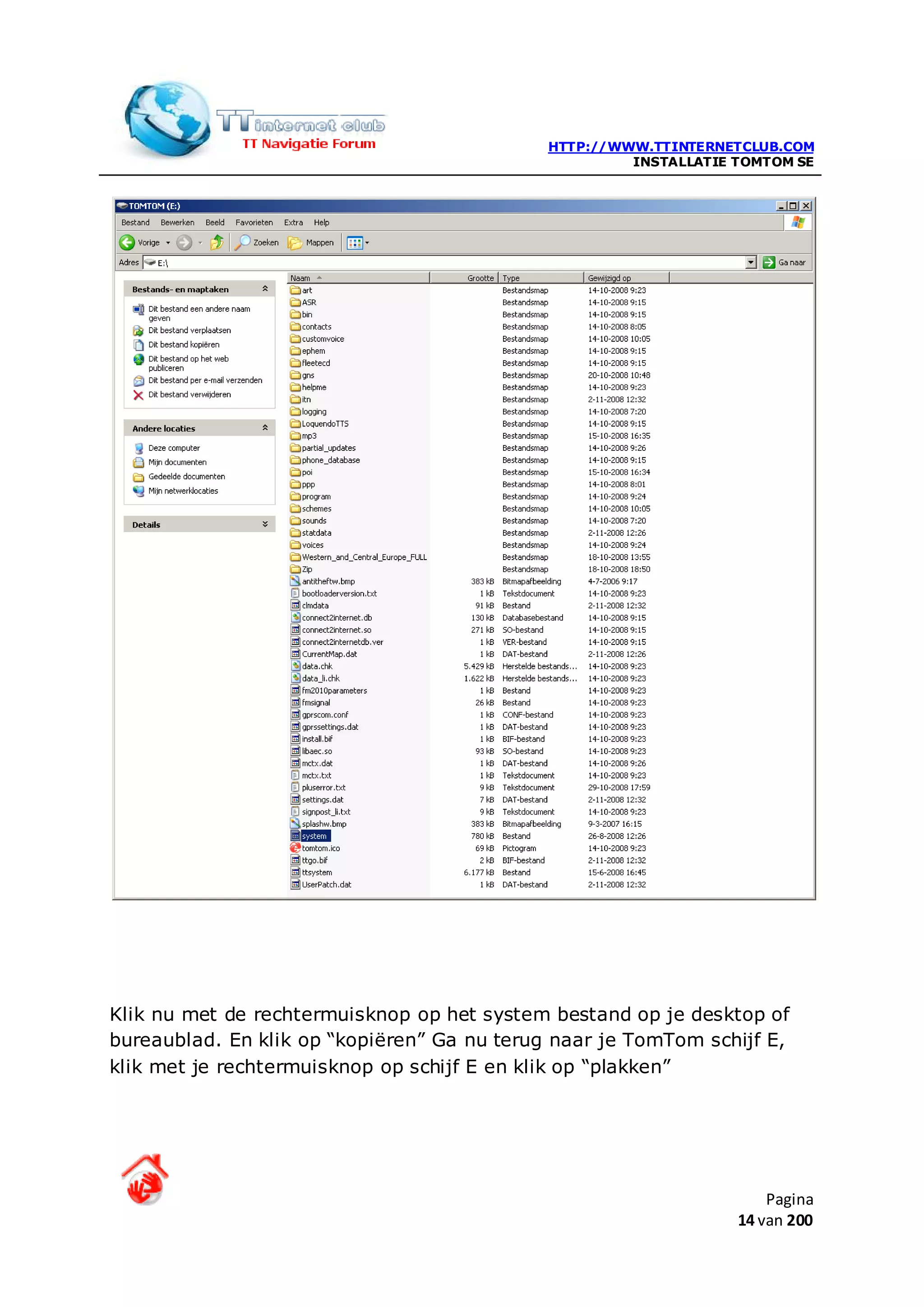 TT internet club
TT Navigatie Forum

HTTP://WWW.TTINTERNETCLUB.COM
INSTALLATIE TOMTOM SE

TOMTOM (E:)

Bestand Bewerken Beeld Favorieten Extra Help

Vorige Zoeken Mappen

Adres E:\ Ga naar

Bestands- en maptaken
Dit bestand een andere naam geven
Dit bestand verplaatsen
Dit bestand kopiëren
Dit bestand op het web publiceren
Dit bestand per e-mail verzenden
Dit bestand verwijderen

Andere locaties
Deze computer
Mijn documenten
Gedeelde documenten
Mijn netwerklocaties

Details

| Naam | Grootte | Type | Gewijzigd op |
|---|---|---|---|
| art | | Bestandsmap | 14-10-2008 9:23 |
| ASR | | Bestandsmap | 14-10-2008 9:15 |
| bin | | Bestandsmap | 14-10-2008 9:15 |
| contacts | | Bestandsmap | 14-10-2008 8:05 |
| customvoice | | Bestandsmap | 14-10-2008 10:05 |
| ephem | | Bestandsmap | 14-10-2008 9:15 |
| fleetecd | | Bestandsmap | 14-10-2008 9:15 |
| gns | | Bestandsmap | 20-10-2008 10:48 |
| helpme | | Bestandsmap | 14-10-2008 9:23 |
| itn | | Bestandsmap | 2-11-2008 12:32 |
| logging | | Bestandsmap | 14-10-2008 7:20 |
| LoquendoTTS | | Bestandsmap | 14-10-2008 9:15 |
| mp3 | | Bestandsmap | 15-10-2008 16:35 |
| partial_updates | | Bestandsmap | 14-10-2008 9:26 |
| phone_database | | Bestandsmap | 14-10-2008 9:15 |
| poi | | Bestandsmap | 15-10-2008 16:34 |
| ppp | | Bestandsmap | 14-10-2008 8:01 |
| program | | Bestandsmap | 14-10-2008 9:24 |
| schemes | | Bestandsmap | 14-10-2008 10:05 |
| sounds | | Bestandsmap | 14-10-2008 7:20 |
| statdata | | Bestandsmap | 2-11-2008 12:26 |
| voices | | Bestandsmap | 14-10-2008 9:24 |
| Western_and_Central_Europe_FULL | | Bestandsmap | 18-10-2008 13:55 |
| Zip | | Bestandsmap | 18-10-2008 18:50 |
| antitheftw.bmp | 383 kB | Bitmapafbeelding | 4-7-2006 9:17 |
| bootloaderversion.txt | 1 kB | Tekstdocument | 14-10-2008 9:23 |
| clmdata | 91 kB | Bestand | 2-11-2008 12:32 |
| connect2internet.db | 130 kB | Databasebestand | 14-10-2008 9:15 |
| connect2internet.so | 271 kB | SO-bestand | 14-10-2008 9:15 |
| connect2internetdb.ver | 1 kB | VER-bestand | 14-10-2008 9:15 |
| CurrentMap.dat | 1 kB | DAT-bestand | 2-11-2008 12:26 |
| data.chk | 5.429 kB | Herstelde bestands... | 14-10-2008 9:23 |
| data_li.chk | 1.622 kB | Herstelde bestands... | 14-10-2008 9:23 |
| fm2010parameters | 1 kB | Bestand | 14-10-2008 9:23 |
| fmsignal | 26 kB | Bestand | 14-10-2008 9:23 |
| gprscom.conf | 1 kB | CONF-bestand | 14-10-2008 9:23 |
| gprssettings.dat | 1 kB | DAT-bestand | 14-10-2008 9:23 |
| install.bif | 1 kB | BIF-bestand | 14-10-2008 9:23 |
| libaec.so | 93 kB | SO-bestand | 14-10-2008 9:23 |
| mctx.dat | 1 kB | DAT-bestand | 14-10-2008 9:26 |
| mctx.txt | 1 kB | Tekstdocument | 14-10-2008 9:23 |
| pluserror.txt | 9 kB | Tekstdocument | 29-10-2008 17:59 |
| settings.dat | 7 kB | DAT-bestand | 2-11-2008 12:32 |
| signpost_li.txt | 9 kB | Tekstdocument | 14-10-2008 9:23 |
| splashw.bmp | 383 kB | Bitmapafbeelding | 9-3-2007 16:15 |
| system | 780 kB | Bestand | 26-8-2008 12:26 |
| tomtom.ico | 69 kB | Pictogram | 14-10-2008 9:23 |
| ttgo.bif | 2 kB | BIF-bestand | 2-11-2008 12:32 |
| ttsystem | 6.177 kB | Bestand | 15-6-2008 16:45 |
| UserPatch.dat | 1 kB | DAT-bestand | 2-11-2008 12:32 |

Klik nu met de rechtermuisknop op het system bestand op je desktop of bureaublad. En klik op “kopiëren” Ga nu terug naar je TomTom schijf E, klik met je rechtermuisknop op schijf E en klik op “plakken”

Pagina
14 van 200